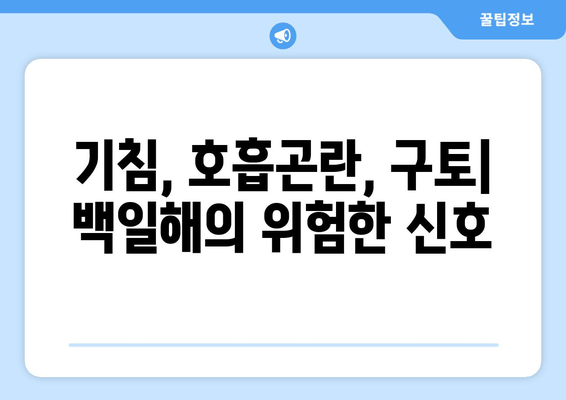 꿀팁정보

기침, 호흡곤란, 구토| 백일해의 위험한 신호